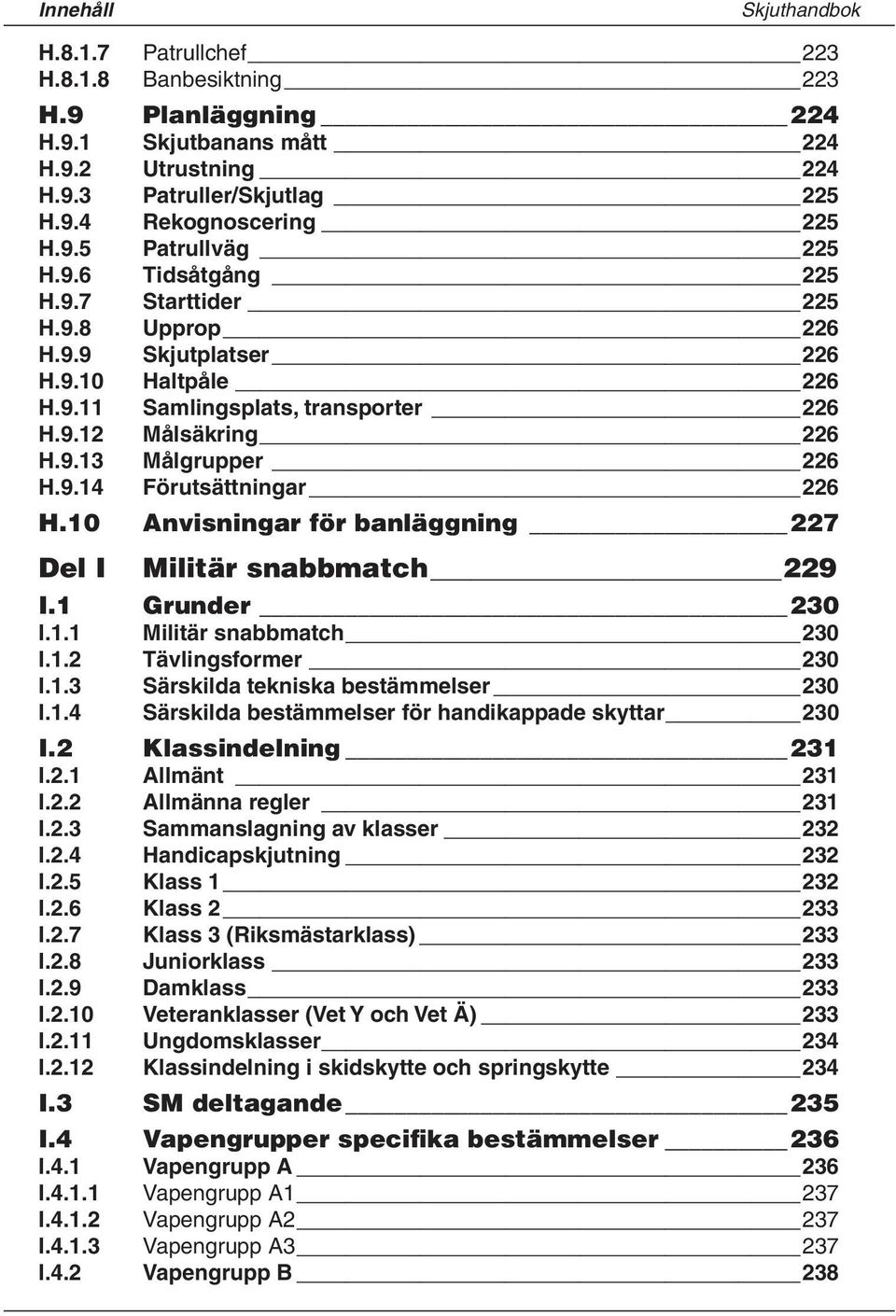 Innehåll Skjuthandbok

H.8.1.7 Patrullchef 223
H.8.1.8 Banbesiktning 223

H.9 Planläggning 224
H.9.1 Skjutbanans mått 224
H.9.2 Utrustning 224
H.9.3 Patruller/Skjutlag 225
H.9.4 Rekognoscering 225
H.9.5 Patrullväg 225
H.9.6 Tidsåtgång 225
H.9.7 Starttider 225
H.9.8 Upprop 226
H.9.9 Skjutplatser 226
H.9.10 Haltpåle 226
H.9.11 Samlingsplats, transporter 226
H.9.12 Målsäkring 226
H.9.13 Målgrupper 226
H.9.14 Förutsättningar 226

H.10 Anvisningar för banläggning 227

Del I Militär snabbmatch 229

I.1 Grunder 230
I.1.1 Militär snabbmatch 230
I.1.2 Tävlingsformer 230
I.1.3 Särskilda tekniska bestämmelser 230
I.1.4 Särskilda bestämmelser för handikappade skyttar 230

I.2 Klassindelning 231
I.2.1 Allmänt 231
I.2.2 Allmänna regler 231
I.2.3 Sammanslagning av klasser 232
I.2.4 Handicapskjutning 232
I.2.5 Klass 1 232
I.2.6 Klass 2 233
I.2.7 Klass 3 (Riksmästarklass) 233
I.2.8 Juniorklass 233
I.2.9 Damklass 233
I.2.10 Veteranklasser (Vet Y och Vet Ä) 233
I.2.11 Ungdomsklasser 234
I.2.12 Klassindelning i skidskytte och springskytte 234

I.3 SM deltagande 235

I.4 Vapengrupper specifika bestämmelser 236
I.4.1 Vapengrupp A 236
I.4.1.1 Vapengrupp A1 237
I.4.1.2 Vapengrupp A2 237
I.4.1.3 Vapengrupp A3 237
I.4.2 Vapengrupp B 238